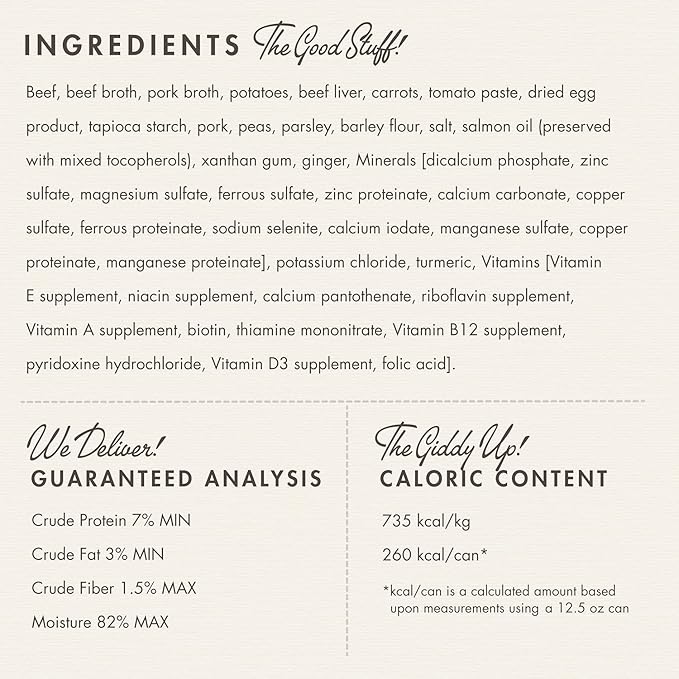 INGREDIENTS The Good Stuff!

Beef, beef broth, pork broth, potatoes, beef liver, carrots, tomato paste, dried egg product, tapioca starch, pork, peas, parsley, barley flour, salt, salmon oil (preserved with mixed tocopherols), xanthan gum, ginger, Minerals [dicalcium phosphate, zinc sulfate, magnesium sulfate, ferrous sulfate, zinc proteinate, calcium carbonate, copper sulfate, ferrous proteinate, sodium selenite, calcium iodate, manganese sulfate, copper proteinate, manganese proteinate], potassium chloride, turmeric, Vitamins [Vitamin E supplement, niacin supplement, calcium pantothenate, riboflavin supplement, Vitamin A supplement, biotin, thiamine mononitrate, Vitamin B12 supplement, pyridoxine hydrochloride, Vitamin D3 supplement, folic acid].

We Deliver!
GUARANTEED ANALYSIS

Crude Protein 7% MIN

Crude Fat 3% MIN

Crude Fiber 1.5% MAX

Moisture 82% MAX

The Giddy Up!
CALORIC CONTENT

735 kcal/kg

260 kcal/can*

*kcal/can is a calculated amount based upon measurements using a 12.5 oz can